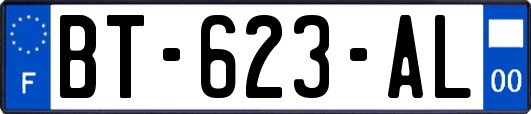 F

BT-623-AL

00